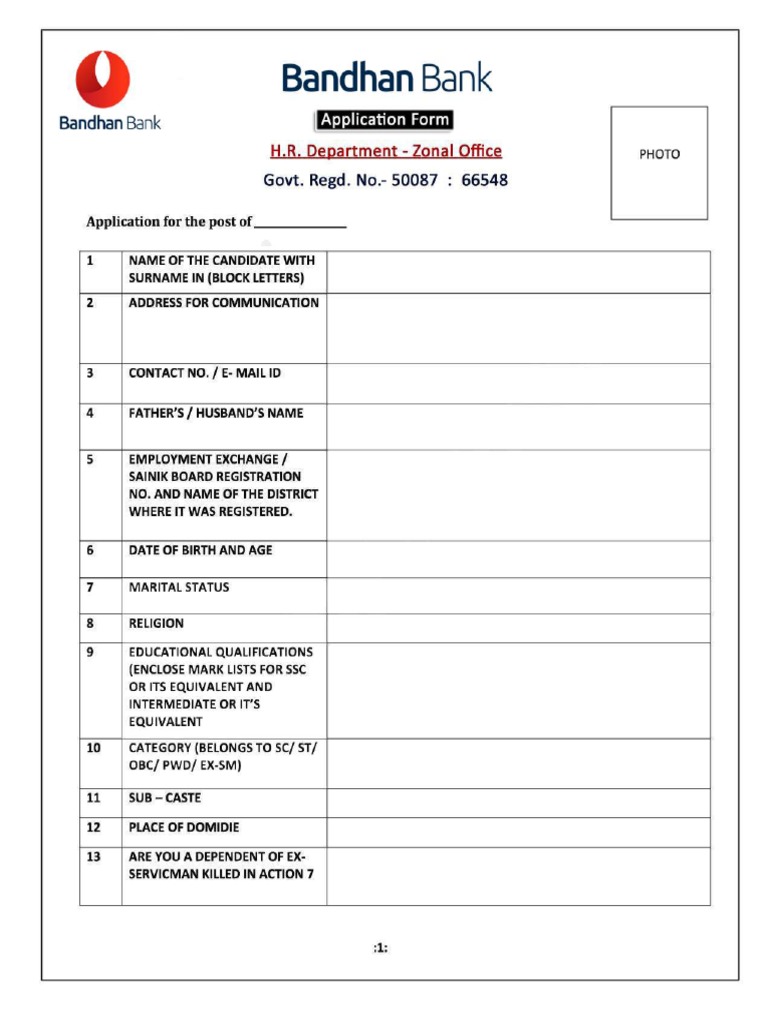 Bandhan Bank

Bandhan Bank

Application Form

H.R. Department - Zonal Office

Govt. Regd. No.- 50087 : 66548

PHOTO

Application for the post of ____________

| | | |
|---|---|---|
| 1 | NAME OF THE CANDIDATE WITH SURNAME IN (BLOCK LETTERS) | |
| 2 | ADDRESS FOR COMMUNICATION | |
| 3 | CONTACT NO. / E- MAIL ID | |
| 4 | FATHER'S / HUSBAND'S NAME | |
| 5 | EMPLOYMENT EXCHANGE / SAINIK BOARD REGISTRATION NO. AND NAME OF THE DISTRICT WHERE IT WAS REGISTERED. | |
| 6 | DATE OF BIRTH AND AGE | |
| 7 | MARITAL STATUS | |
| 8 | RELIGION | |
| 9 | EDUCATIONAL QUALIFICATIONS (ENCLOSE MARK LISTS FOR SSC OR ITS EQUIVALENT AND INTERMEDIATE OR IT'S EQUIVALENT | |
| 10 | CATEGORY (BELONGS TO SC/ ST/ OBC/ PWD/ EX-SM) | |
| 11 | SUB – CASTE | |
| 12 | PLACE OF DOMIDIE | |
| 13 | ARE YOU A DEPENDENT OF EX-SERVICMAN KILLED IN ACTION 7 | |

:1: